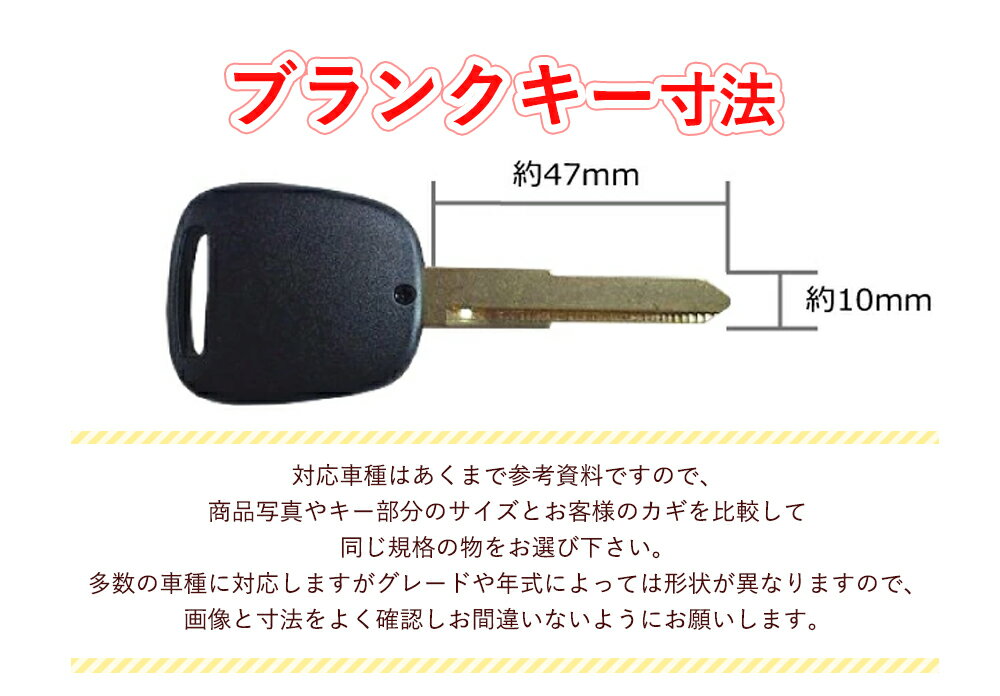 ブランクキー寸法

約47mm

約10mm

対応車種はあくまで参考資料ですので、
商品写真やキー部分のサイズとお客様のカギを比較して
同じ規格の物をお選び下さい。
多数の車種に対応しますがグレードや年式によっては形状が異なりますので、
画像と寸法をよく確認しお間違いないようにお願いします。